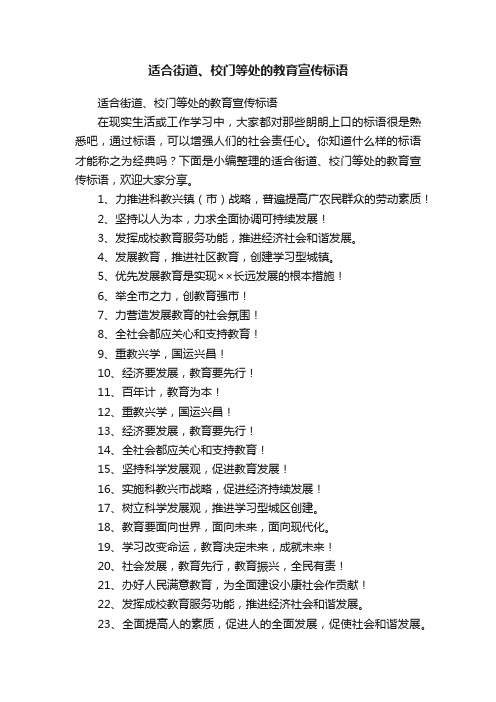 适合街道、校门等处的教育宣传标语

适合街道、校门等处的教育宣传标语

在现实生活或工作学习中，大家都对那些朗朗上口的标语很是熟悉吧，通过标语，可以增强人们的社会责任心。你知道什么样的标语才能称之为经典吗？下面是小编整理的适合街道、校门等处的教育宣传标语，欢迎大家分享。

1、力推进科教兴镇（市）战略，普遍提高广农民群众的劳动素质！

2、坚持以人为本，力求全面协调可持续发展！

3、发挥成校教育服务功能，推进经济社会和谐发展。

4、发展教育，推进社区教育，创建学习型城镇。

5、优先发展教育是实现××长远发展的根本措施！

6、举全市之力，创教育强市！

7、力营造发展教育的社会氛围！

8、全社会都应关心和支持教育！

9、重教兴学，国运兴昌！

10、经济要发展，教育要先行！

11、百年计，教育为本！

12、重教兴学，国运兴昌！

13、经济要发展，教育要先行！

14、全社会都应关心和支持教育！

15、坚持科学发展观，促进教育发展！

16、实施科教兴市战略，促进经济持续发展！

17、树立科学发展观，推进学习型城区创建。

18、教育要面向世界，面向未来，面向现代化。

19、学习改变命运，教育决定未来，成就未来！

20、社会发展，教育先行，教育振兴，全民有责！

21、办好人民满意教育，为全面建设小康社会作贡献！

22、发挥成校教育服务功能，推进经济社会和谐发展。

23、全面提高人的素质，促进人的全面发展，促使社会和谐发展。